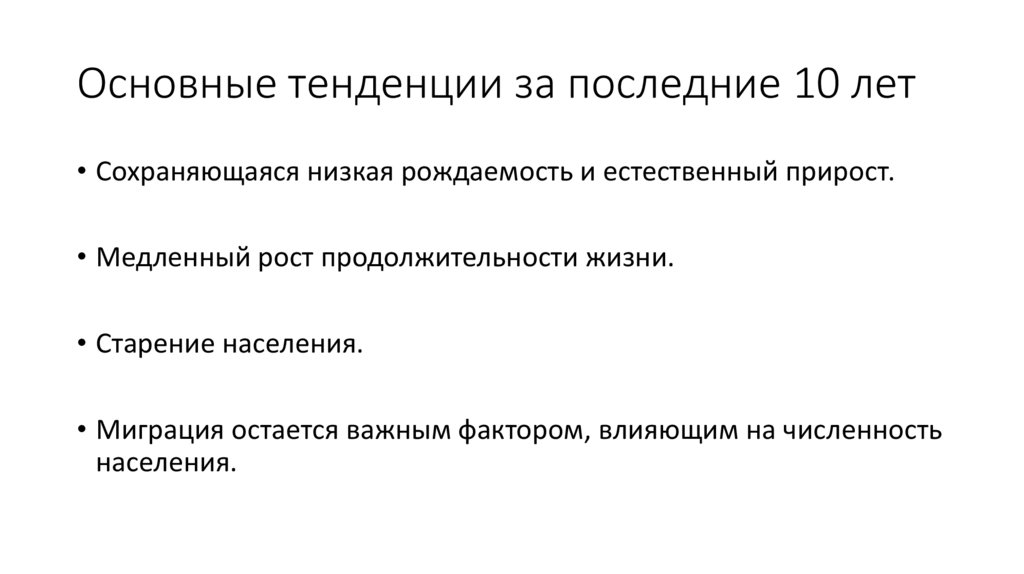 Основные тенденции за последние 10 лет

• Сохраняющаяся низкая рождаемость и естественный прирост.

• Медленный рост продолжительности жизни.

• Старение населения.

• Миграция остается важным фактором, влияющим на численность населения.